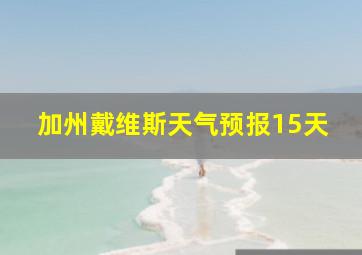 加州戴维斯天气预报15天